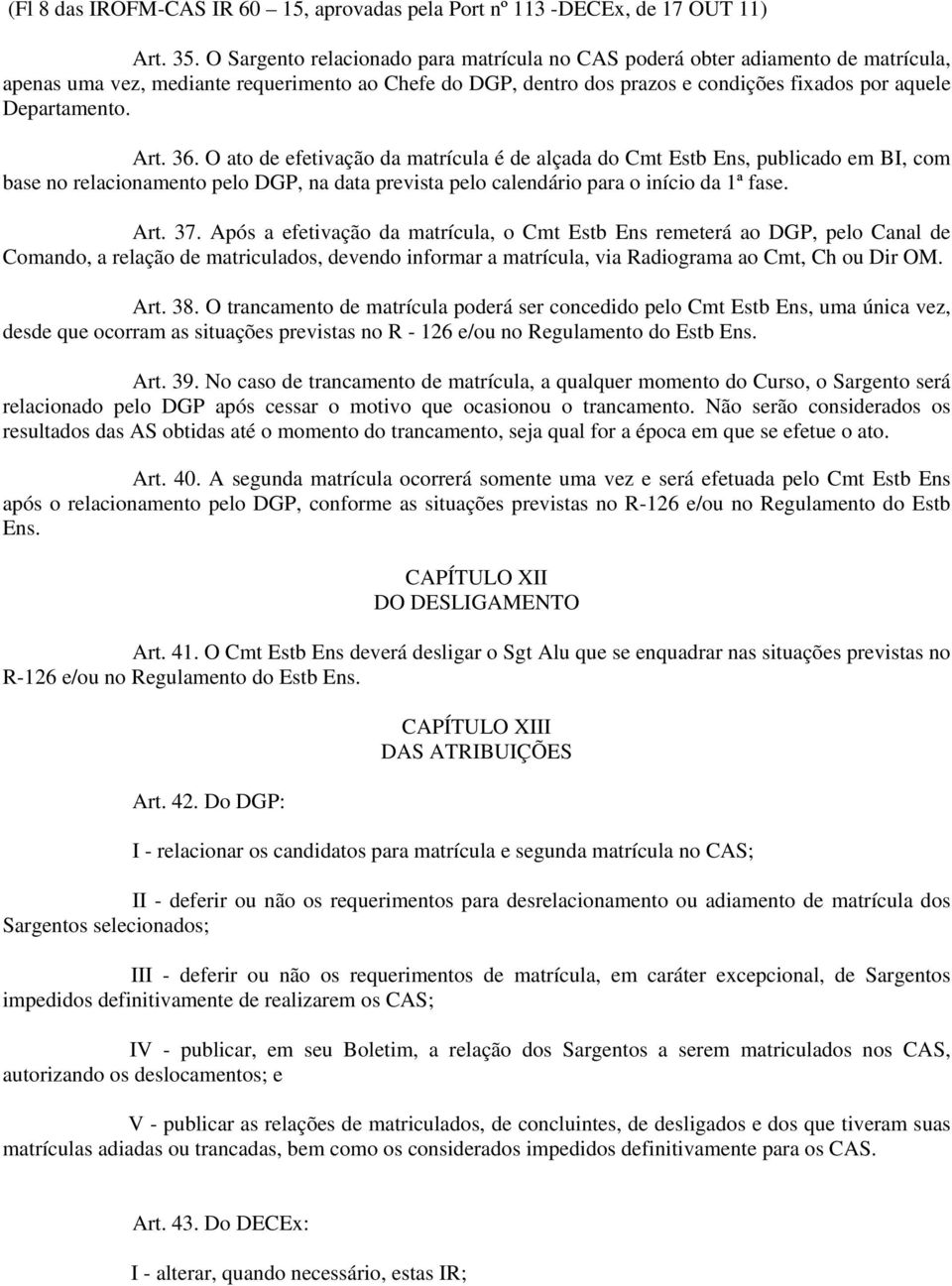 (Fl 8 das IROFM-CAS IR 60 – 15, aprovadas pela Port nº 113 -DECEx, de 17 OUT 11)

Art. 35. O Sargento relacionado para matrícula no CAS poderá obter adiamento de matrícula, apenas uma vez, mediante requerimento ao Chefe do DGP, dentro dos prazos e condições fixados por aquele Departamento.

Art. 36. O ato de efetivação da matrícula é de alçada do Cmt Estb Ens, publicado em BI, com base no relacionamento pelo DGP, na data prevista pelo calendário para o início da 1ª fase.

Art. 37. Após a efetivação da matrícula, o Cmt Estb Ens remeterá ao DGP, pelo Canal de Comando, a relação de matriculados, devendo informar a matrícula, via Radiograma ao Cmt, Ch ou Dir OM.

Art. 38. O trancamento de matrícula poderá ser concedido pelo Cmt Estb Ens, uma única vez, desde que ocorram as situações previstas no R - 126 e/ou no Regulamento do Estb Ens.

Art. 39. No caso de trancamento de matrícula, a qualquer momento do Curso, o Sargento será relacionado pelo DGP após cessar o motivo que ocasionou o trancamento. Não serão considerados os resultados das AS obtidas até o momento do trancamento, seja qual for a época em que se efetue o ato.

Art. 40. A segunda matrícula ocorrerá somente uma vez e será efetuada pelo Cmt Estb Ens após o relacionamento pelo DGP, conforme as situações previstas no R-126 e/ou no Regulamento do Estb Ens.

CAPÍTULO XII
DO DESLIGAMENTO

Art. 41. O Cmt Estb Ens deverá desligar o Sgt Alu que se enquadrar nas situações previstas no R-126 e/ou no Regulamento do Estb Ens.

CAPÍTULO XIII
DAS ATRIBUIÇÕES

Art. 42. Do DGP:

I - relacionar os candidatos para matrícula e segunda matrícula no CAS;

II - deferir ou não os requerimentos para desrelacionamento ou adiamento de matrícula dos Sargentos selecionados;

III - deferir ou não os requerimentos de matrícula, em caráter excepcional, de Sargentos impedidos definitivamente de realizarem os CAS;

IV - publicar, em seu Boletim, a relação dos Sargentos a serem matriculados nos CAS, autorizando os deslocamentos; e

V - publicar as relações de matriculados, de concluintes, de desligados e dos que tiveram suas matrículas adiadas ou trancadas, bem como os considerados impedidos definitivamente para os CAS.

Art. 43. Do DECEx:

I - alterar, quando necessário, estas IR;